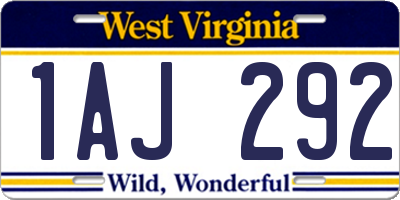 West Virginia
1AJ 292
Wild, Wonderful